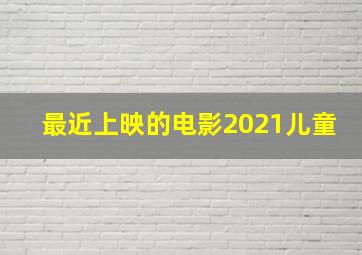 最近上映的电影2021儿童